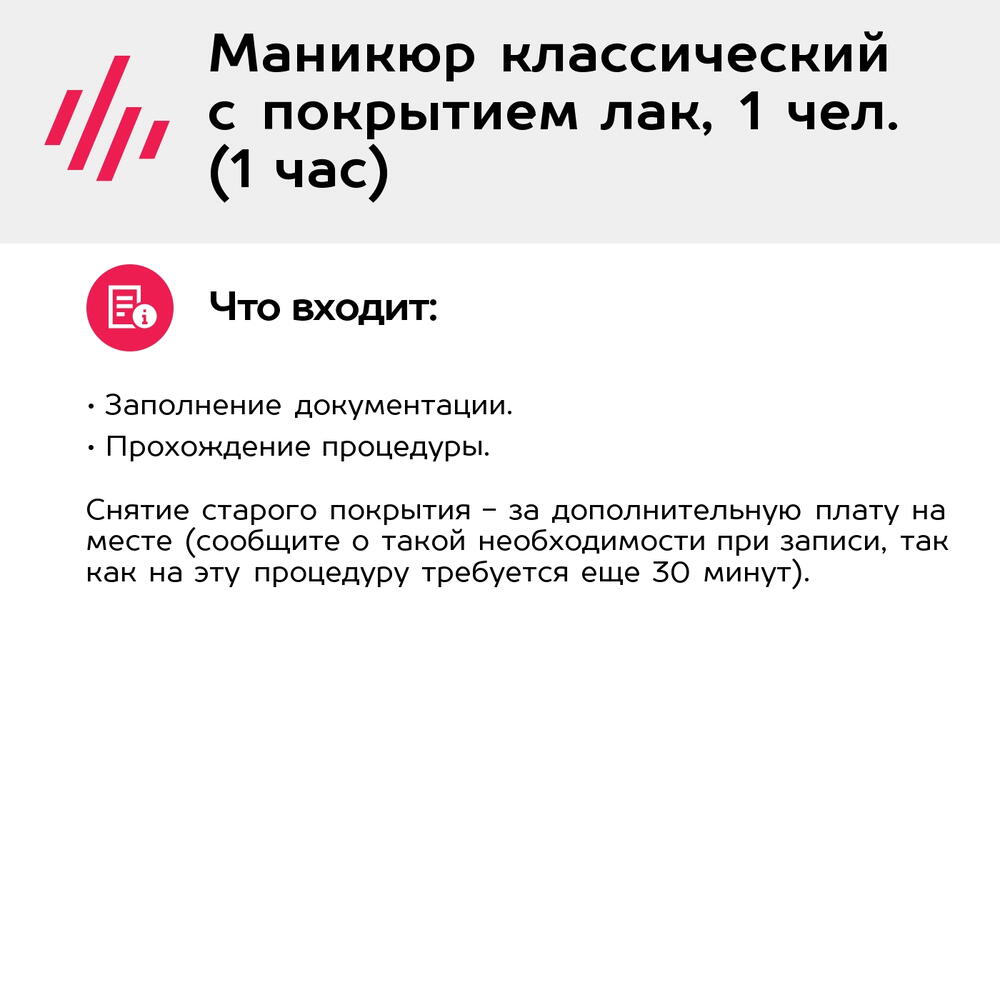 Маникюр классический с покрытием лак, 1 чел. (1 час)

Что входит:

• Заполнение документации.
• Прохождение процедуры.

Снятие старого покрытия – за дополнительную плату на месте (сообщите о такой необходимости при записи, так как на эту процедуру требуется еще 30 минут).